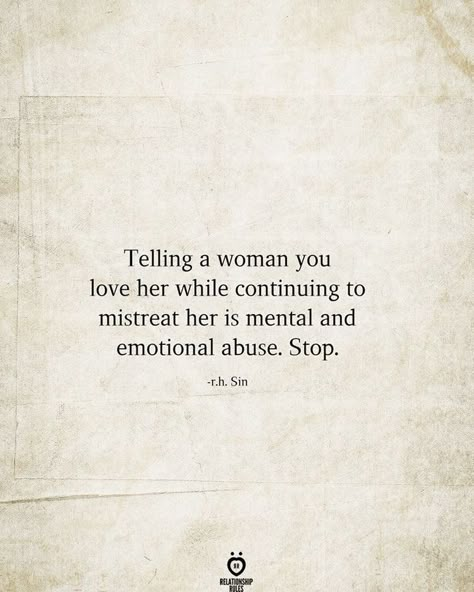 Telling a woman you love her while continuing to mistreat her is mental and emotional abuse. Stop.

-r.h. Sin

RELATIONSHIP RULES